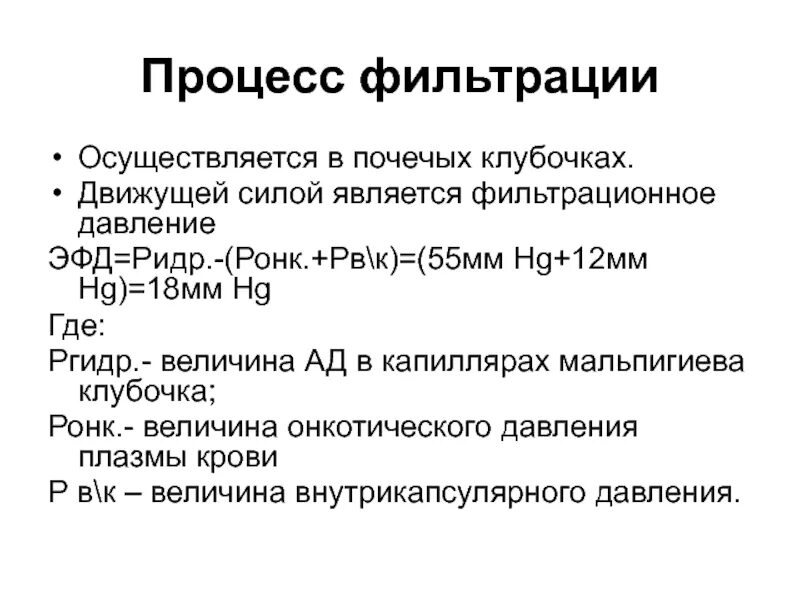 Процесс фильтрации

• Осуществляется в почечых клубочках.
• Движущей силой является фильтрационное давление

ЭФД=Ридр.-(Ронк.+Рв\к)=(55мм Hg+12мм Hg)=18мм Hg

Где:

Ргидр.- величина АД в капиллярах мальпигиева клубочка;

Ронк.- величина онкотического давления плазмы крови

Р в\к – величина внутрикапсулярного давления.